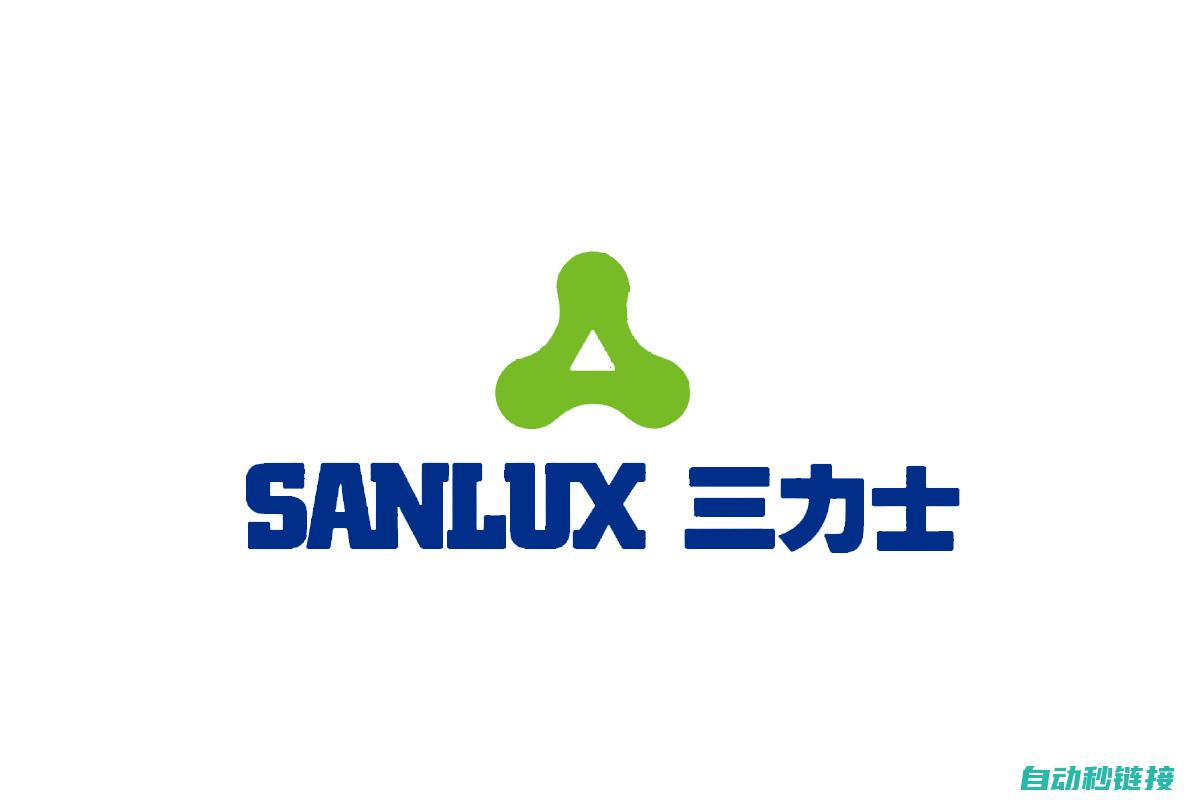 SANLUX 三力士

自动秒链接